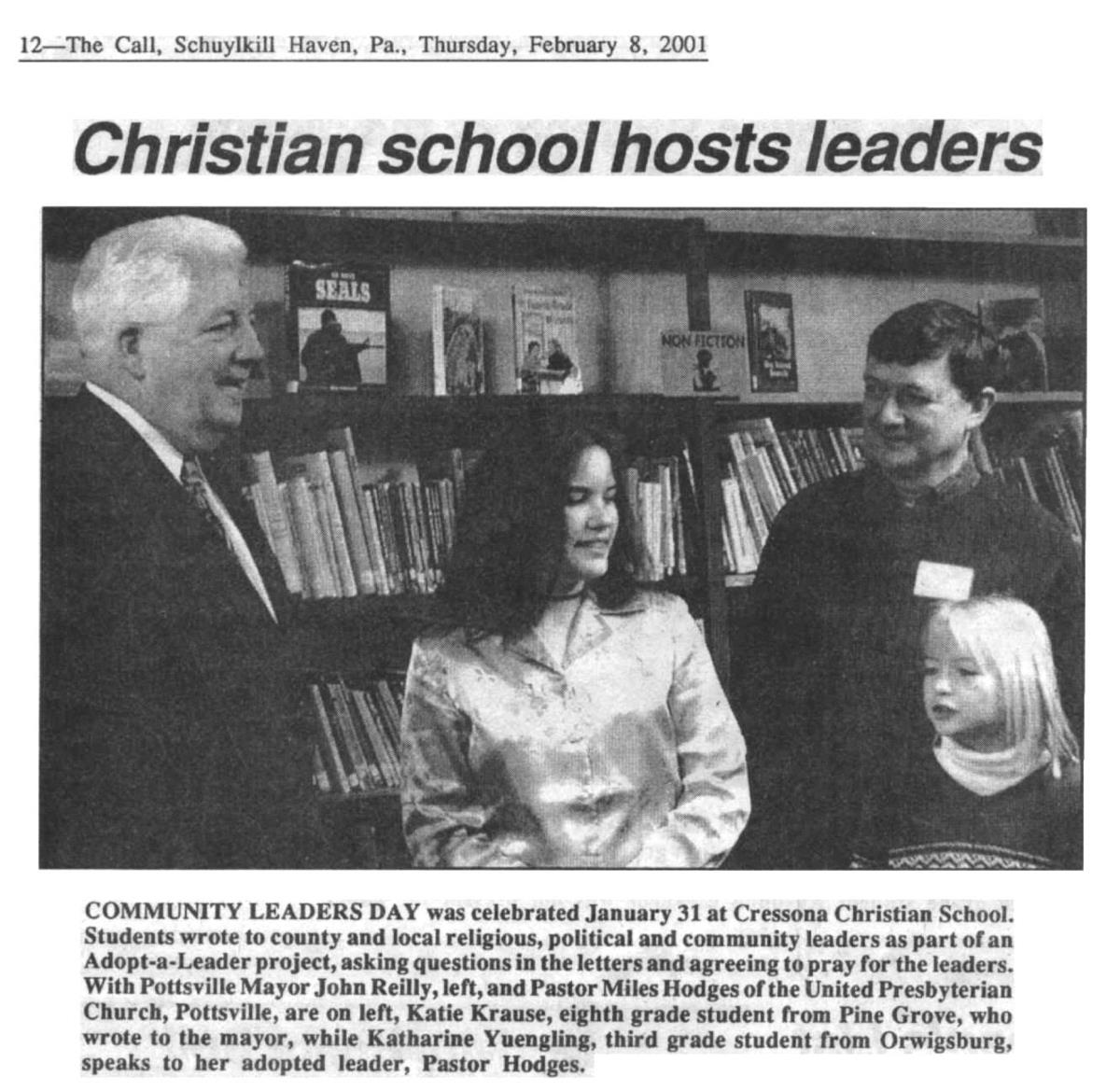 12—The Call, Schuylkill Haven, Pa., Thursday, February 8, 2001

Christian school hosts leaders

SEALS

NON FICTION

COMMUNITY LEADERS DAY was celebrated January 31 at Cressona Christian School. Students wrote to county and local religious, political and community leaders as part of an Adopt-a-Leader project, asking questions in the letters and agreeing to pray for the leaders. With Pottsville Mayor John Reilly, left, and Pastor Miles Hodges of the United Presbyterian Church, Pottsville, are on left, Katie Krause, eighth grade student from Pine Grove, who wrote to the mayor, while Katharine Yuengling, third grade student from Orwigsburg, speaks to her adopted leader, Pastor Hodges.